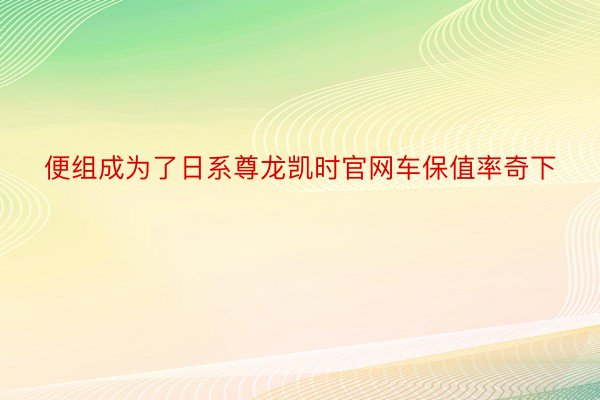 便组成为了日系尊龙凯时官网车保值率奇下